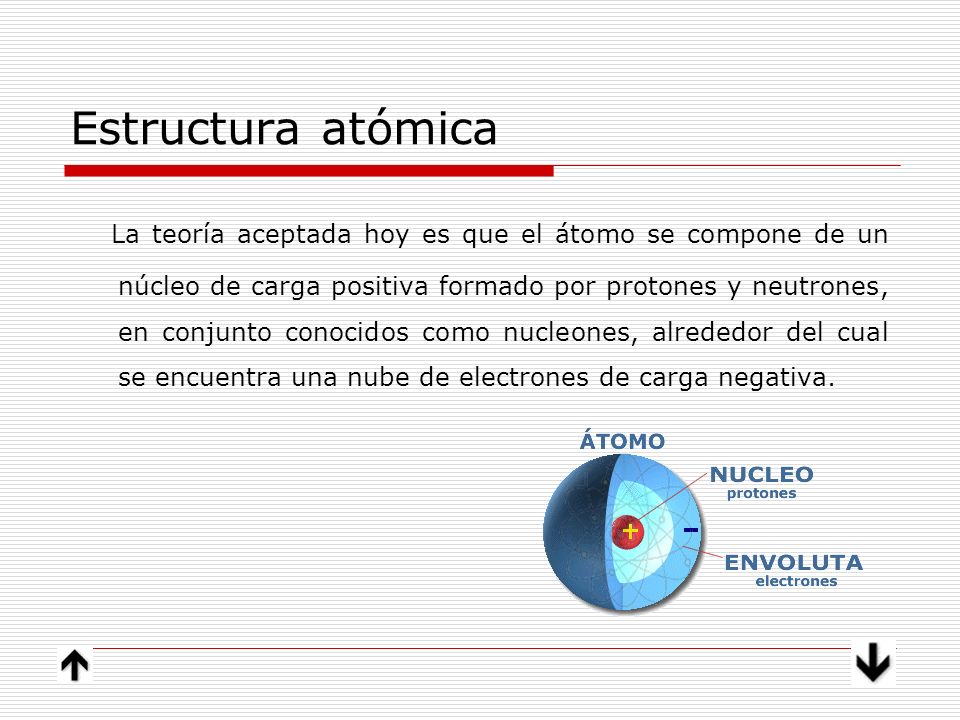 Estructura atómica

La teoría aceptada hoy es que el átomo se compone de un núcleo de carga positiva formado por protones y neutrones, en conjunto conocidos como nucleones, alrededor del cual se encuentra una nube de electrones de carga negativa.

ÁTOMO

NUCLEO
protones

+

-

ENVOLUTA
electrones